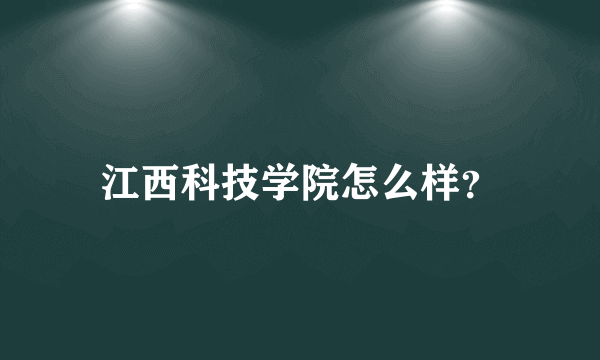 江西科技学院怎么样?